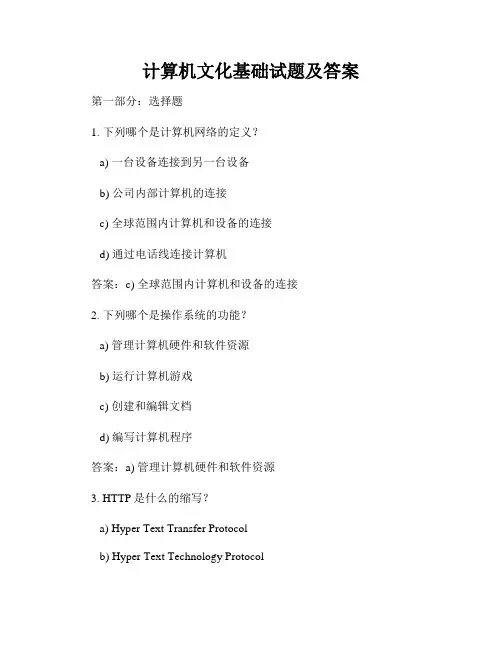 计算机文化基础试题及答案

第一部分：选择题

1. 下列哪个是计算机网络的定义？

a) 一台设备连接到另一台设备

b) 公司内部计算机的连接

c) 全球范围内计算机和设备的连接

d) 通过电话线连接计算机

答案：c) 全球范围内计算机和设备的连接

2. 下列哪个是操作系统的功能？

a) 管理计算机硬件和软件资源

b) 运行计算机游戏

c) 创建和编辑文档

d) 编写计算机程序

答案：a) 管理计算机硬件和软件资源

3. HTTP 是什么的缩写？

a) Hyper Text Transfer Protocol

b) Hyper Text Technology Protocol